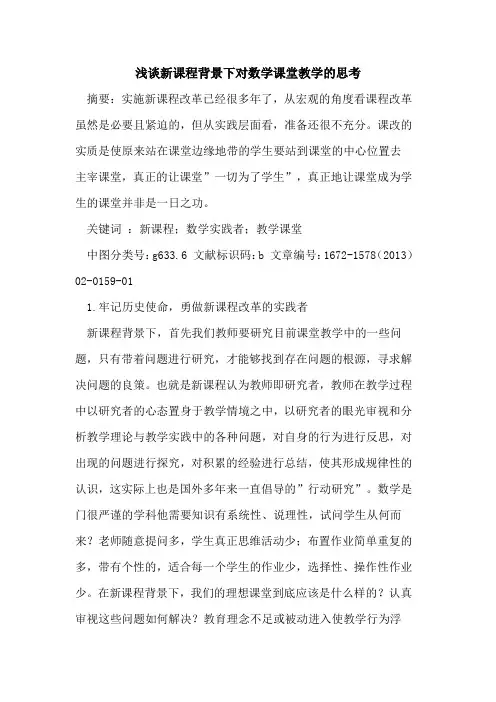 浅谈新课程背景下对数学课堂教学的思考

摘要：实施新课程改革已经很多年了，从宏观的角度看课程改革虽然是必要且紧迫的，但从实践层面看，准备还很不充分。课改的实质是使原来站在课堂边缘地带的学生要站到课堂的中心位置去主宰课堂，真正的让课堂”一切为了学生”，真正地让课堂成为学生的课堂并非是一日之功。

关键词 ：新课程；数学实践者；教学课堂

中图分类号：g633.6 文献标识码：b 文章编号：1672-1578（2013）02-0159-01

1.牢记历史使命，勇做新课程改革的实践者

新课程背景下，首先我们教师要研究目前课堂教学中的一些问题，只有带着问题进行研究，才能够找到存在问题的根源，寻求解决问题的良策。也就是新课程认为教师即研究者，教师在教学过程中以研究者的心态置身于教学情境之中，以研究者的眼光审视和分析教学理论与教学实践中的各种问题，对自身的行为进行反思，对出现的问题进行探究，对积累的经验进行总结，使其形成规律性的认识，这实际上也是国外多年来一直倡导的”行动研究”。数学是门很严谨的学科他需要知识有系统性、说理性，试问学生从何而来？老师随意提问多，学生真正思维活动少；布置作业简单重复的多，带有个性的，适合每一个学生的作业少，选择性、操作性作业少。在新课程背景下，我们的理想课堂到底应该是什么样的？认真审视这些问题如何解决？教育理念不足或被动进入使教学行为浮